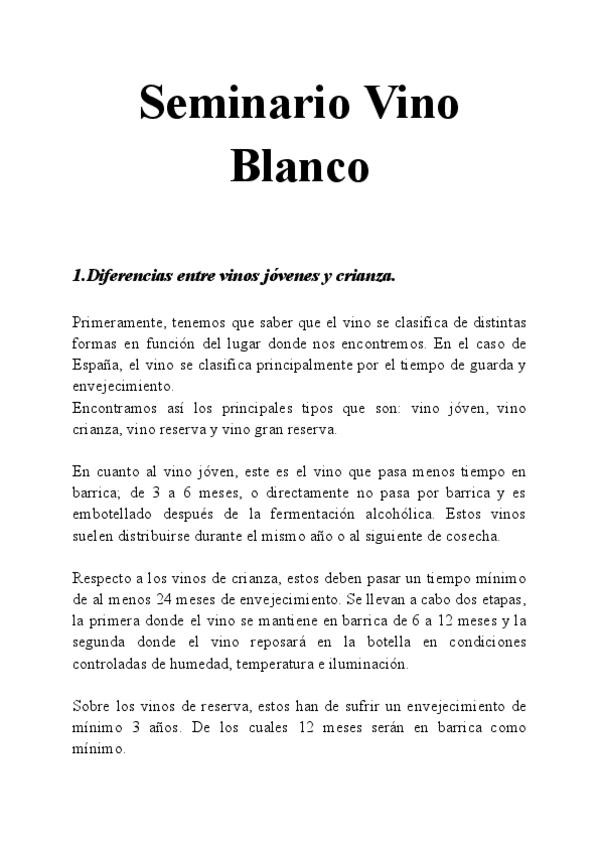 Seminario Vino Blanco

1.Diferencias entre vinos jóvenes y crianza.

Primeramente, tenemos que saber que el vino se clasifica de distintas formas en función del lugar donde nos encontremos. En el caso de España, el vino se clasifica principalmente por el tiempo de guarda y envejecimiento.
Encontramos así los principales tipos que son: vino jóven, vino crianza, vino reserva y vino gran reserva.

En cuanto al vino jóven, este es el vino que pasa menos tiempo en barrica; de 3 a 6 meses, o directamente no pasa por barrica y es embotellado después de la fermentación alcohólica. Estos vinos suelen distribuirse durante el mismo año o al siguiente de cosecha.

Respecto a los vinos de crianza, estos deben pasar un tiempo mínimo de al menos 24 meses de envejecimiento. Se llevan a cabo dos etapas, la primera donde el vino se mantiene en barrica de 6 a 12 meses y la segunda donde el vino reposará en la botella en condiciones controladas de humedad, temperatura e iluminación.

Sobre los vinos de reserva, estos han de sufrir un envejecimiento de mínimo 3 años. De los cuales 12 meses serán en barrica como mínimo.